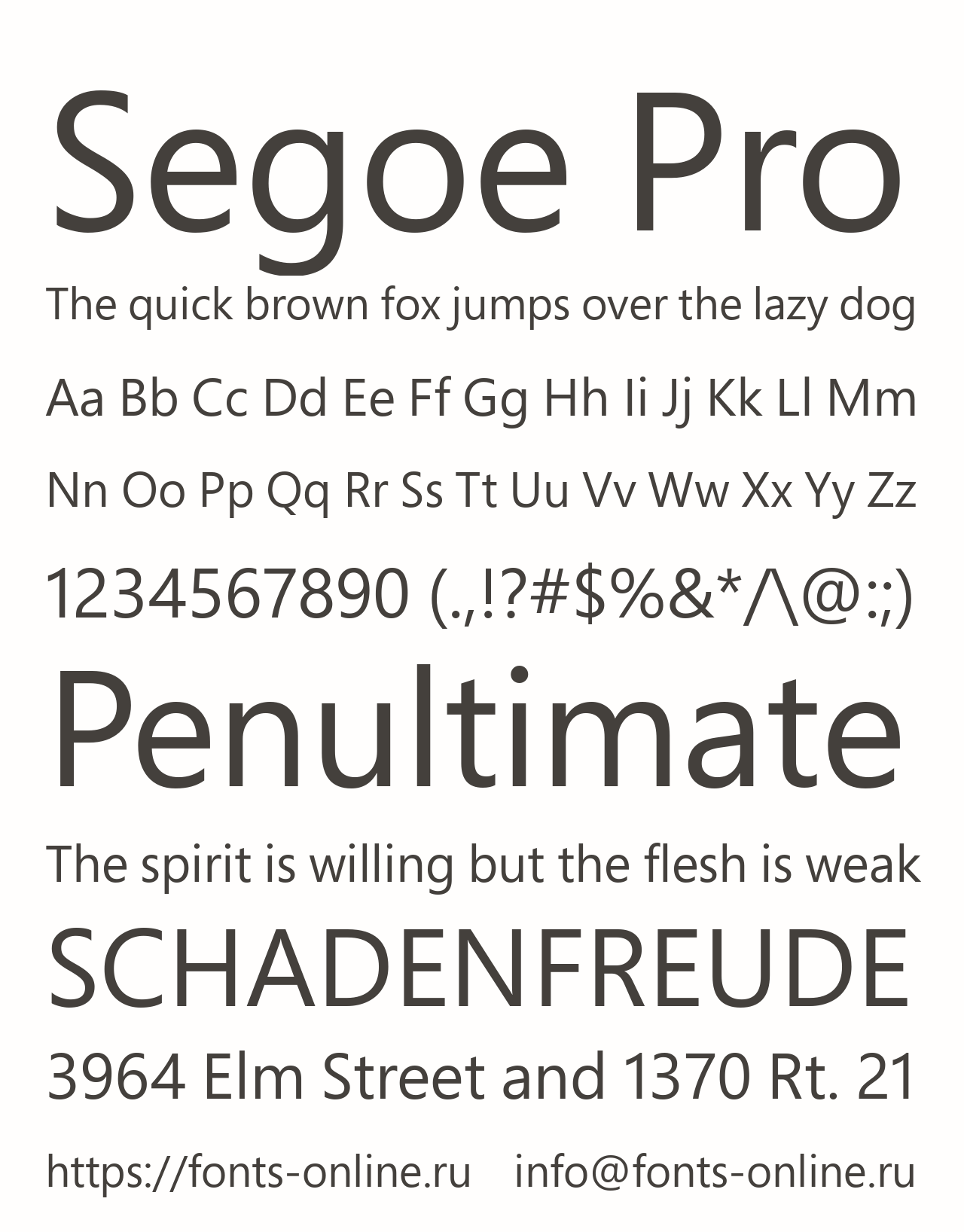 Segoe Pro

The quick brown fox jumps over the lazy dog

Aa Bb Cc Dd Ee Ff Gg Hh Ii Jj Kk Ll Mm

Nn Oo Pp Qq Rr Ss Tt Uu Vv Ww Xx Yy Zz

1234567890 (.,!?#$%&*/\@:;)

Penultimate

The spirit is willing but the flesh is weak

SCHADENFREUDE

3964 Elm Street and 1370 Rt. 21

https://fonts-online.ru info@fonts-online.ru